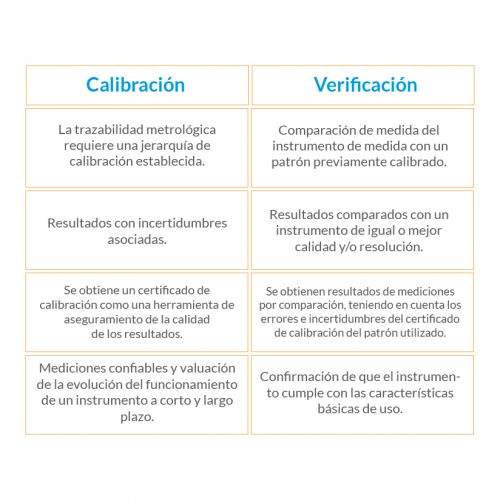 | Calibración | Verificación |
|---|---|
| La trazabilidad metrológica requiere una jerarquía de calibración establecida. | Comparación de medida del instrumento de medida con un patrón previamente calibrado. |
| Resultados con incertidumbres asociadas. | Resultados comparados con un instrumento de igual o mejor calidad y/o resolución. |
| Se obtiene un certificado de calibración como una herramienta de aseguramiento de la calidad de los resultados. | Se obtienen resultados de mediciones por comparación, teniendo en cuenta los errores e incertidumbres del certificado de calibración del patrón utilizado. |
| Mediciones confiables y valuación de la evolución del funcionamiento de un instrumento a corto y largo plazo. | Confirmación de que el instrumento cumple con las características básicas de uso. |